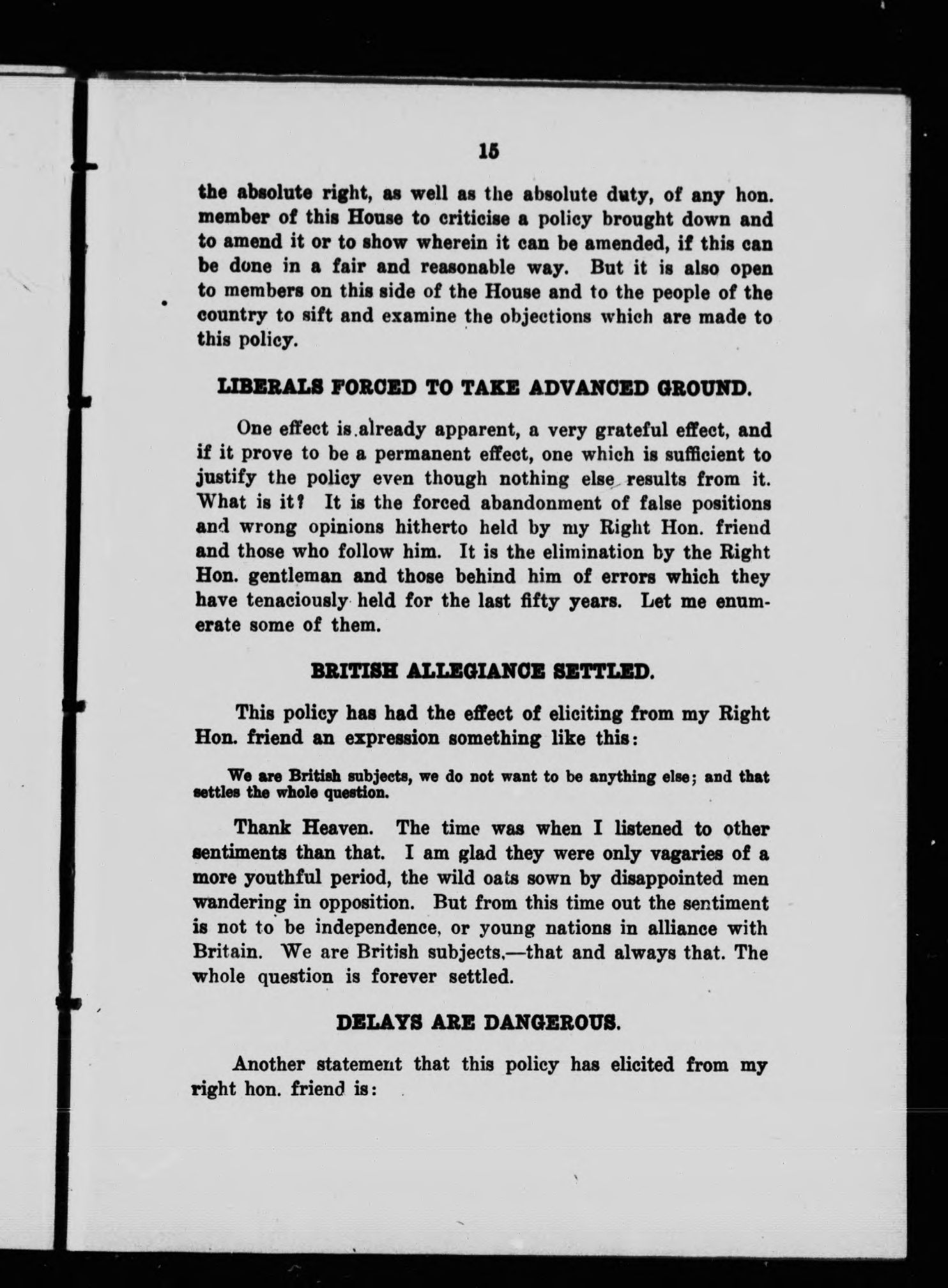 15

the absolute right, as well as the absolute duty, of any hon. member of this House to criticise a policy brought down and to amend it or to show wherein it can be amended, if this can be done in a fair and reasonable way. But it is also open to members on this side of the House and to the people of the country to sift and examine the objections which are made to this policy.

LIBERALS FORCED TO TAKE ADVANCED GROUND.

One effect is already apparent, a very grateful effect, and if it prove to be a permanent effect, one which is sufficient to justify the policy even though nothing else results from it. What is it? It is the forced abandonment of false positions and wrong opinions hitherto held by my Right Hon. friend and those who follow him. It is the elimination by the Right Hon. gentleman and those behind him of errors which they have tenaciously held for the last fifty years. Let me enumerate some of them.

BRITISH ALLEGIANCE SETTLED.

This policy has had the effect of eliciting from my Right Hon. friend an expression something like this:

We are British subjects, we do not want to be anything else; and that settles the whole question.

Thank Heaven. The time was when I listened to other sentiments than that. I am glad they were only vagaries of a more youthful period, the wild oats sown by disappointed men wandering in opposition. But from this time out the sentiment is not to be independence, or young nations in alliance with Britain. We are British subjects,—that and always that. The whole question is forever settled.

DELAYS ARE DANGEROUS.

Another statement that this policy has elicited from my right hon. friend is: